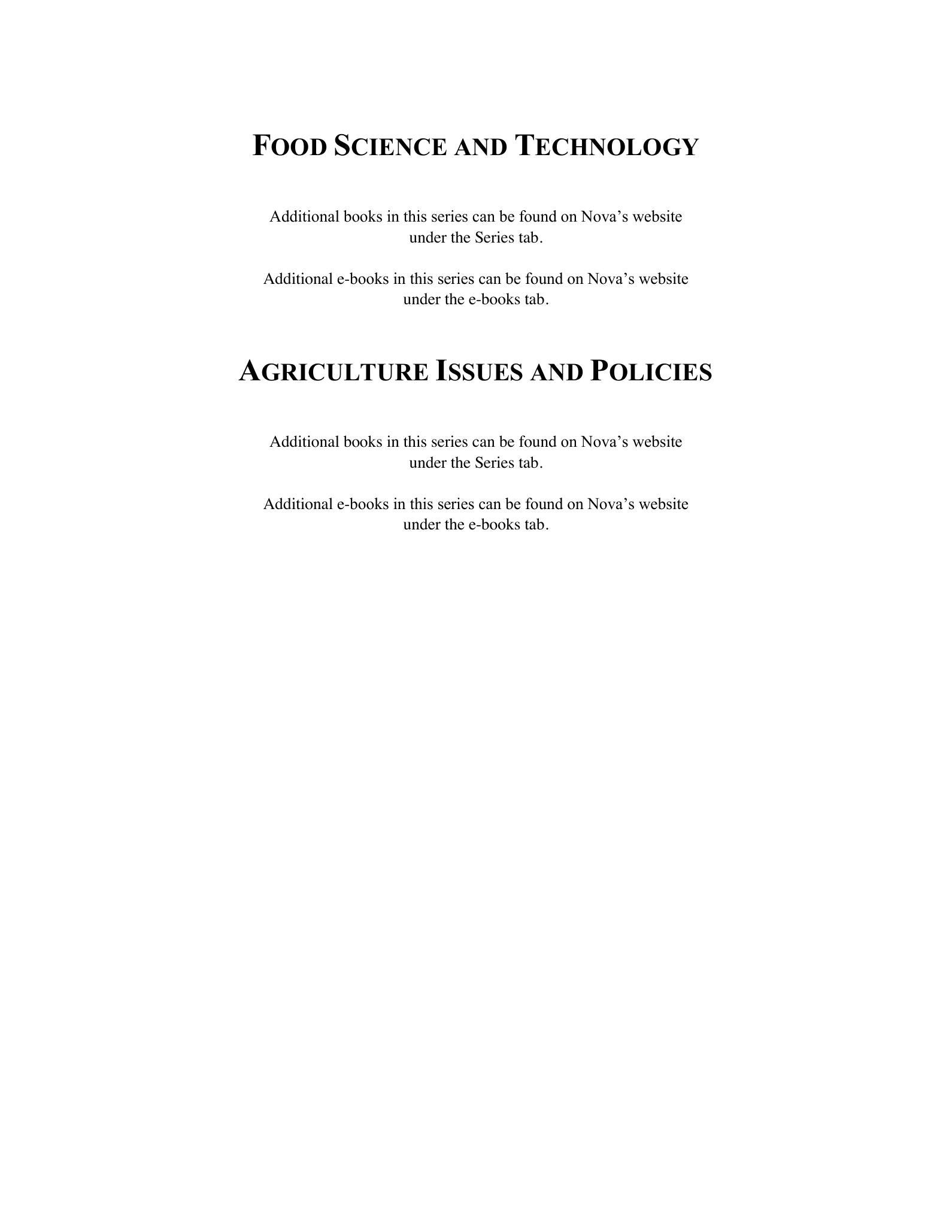 FOOD SCIENCE AND TECHNOLOGY

Additional books in this series can be found on Nova's website under the Series tab.

Additional e-books in this series can be found on Nova's website under the e-books tab.

AGRICULTURE ISSUES AND POLICIES

Additional books in this series can be found on Nova's website under the Series tab.

Additional e-books in this series can be found on Nova's website under the e-books tab.